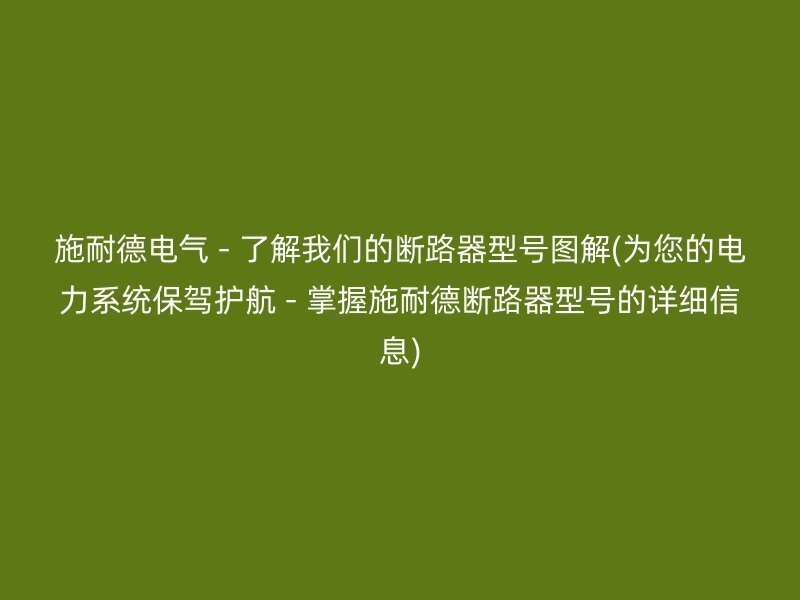 施耐德电气 - 了解我们的断路器型号图解(为您的电力系统保驾护航 - 掌握施耐德断路器型号的详细信息)